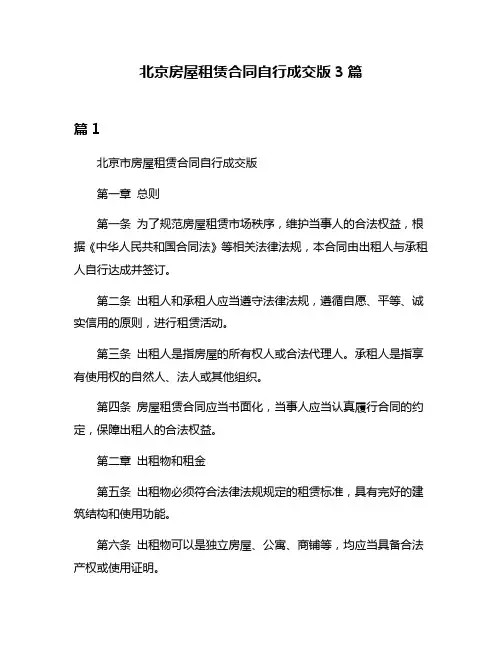 北京房屋租赁合同自行成交版 3 篇

篇 1

北京市房屋租赁合同自行成交版

第一章 总则

第一条 为了规范房屋租赁市场秩序，维护当事人的合法权益，根据《中华人民共和国合同法》等相关法律法规，本合同由出租人与承租人自行达成并签订。

第二条 出租人和承租人应当遵守法律法规，遵循自愿、平等、诚实信用的原则，进行租赁活动。

第三条 出租人是指房屋的所有权人或合法代理人。承租人是指享有使用权的自然人、法人或其他组织。

第四条 房屋租赁合同应当书面化，当事人应当认真履行合同的约定，保障出租人的合法权益。

第二章 出租物和租金

第五条 出租物必须符合法律法规规定的租赁标准，具有完好的建筑结构和使用功能。

第六条 出租物可以是独立房屋、公寓、商铺等，均应当具备合法产权或使用证明。